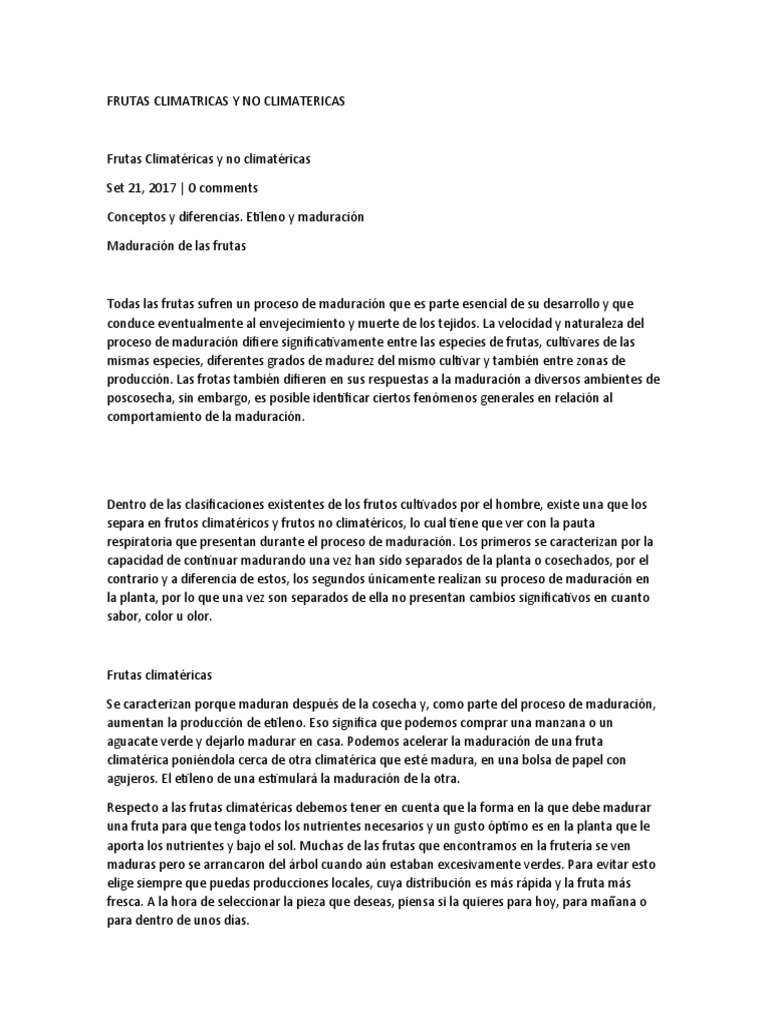 FRUTAS CLIMATRICAS Y NO CLIMATERICAS

Frutas Climatéricas y no climatéricas

Set 21, 2017 | 0 comments

Conceptos y diferencias. Etileno y maduración

Maduración de las frutas

Todas las frutas sufren un proceso de maduración que es parte esencial de su desarrollo y que conduce eventualmente al envejecimiento y muerte de los tejidos. La velocidad y naturaleza del proceso de maduración difiere significativamente entre las especies de frutas, cultivares de las mismas especies, diferentes grados de madurez del mismo cultivar y también entre zonas de producción. Las frotas también difieren en sus respuestas a la maduración a diversos ambientes de poscosecha, sin embargo, es posible identificar ciertos fenómenos generales en relación al comportamiento de la maduración.

Dentro de las clasificaciones existentes de los frutos cultivados por el hombre, existe una que los separa en frutos climatéricos y frutos no climatéricos, lo cual tiene que ver con la pauta respiratoria que presentan durante el proceso de maduración. Los primeros se caracterizan por la capacidad de continuar madurando una vez han sido separados de la planta o cosechados, por el contrario y a diferencia de estos, los segundos únicamente realizan su proceso de maduración en la planta, por lo que una vez son separados de ella no presentan cambios significativos en cuanto sabor, color u olor.

Frutas climatéricas

Se caracterizan porque maduran después de la cosecha y, como parte del proceso de maduración, aumentan la producción de etileno. Eso significa que podemos comprar una manzana o un aguacate verde y dejarlo madurar en casa. Podemos acelerar la maduración de una fruta climatérica poniéndola cerca de otra climatérica que esté madura, en una bolsa de papel con agujeros. El etileno de una estimulará la maduración de la otra.

Respecto a las frutas climatéricas debemos tener en cuenta que la forma en la que debe madurar una fruta para que tenga todos los nutrientes necesarios y un gusto óptimo es en la planta que le aporta los nutrientes y bajo el sol. Muchas de las frutas que encontramos en la frutería se ven maduras pero se arrancaron del árbol cuando aún estaban excesivamente verdes. Para evitar esto elige siempre que puedas producciones locales, cuya distribución es más rápida y la fruta más fresca. A la hora de seleccionar la pieza que deseas, piensa si la quieres para hoy, para mañana o para dentro de unos días.